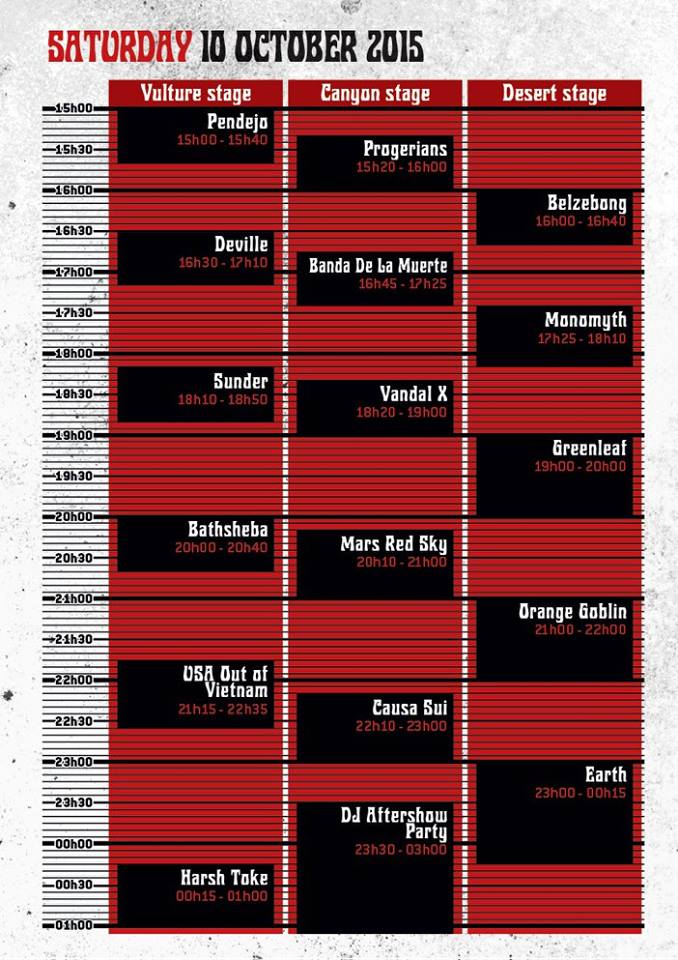 SATURDAY 10 OCTOBER 2015

15h00
15h30
16h00
16h30
17h00
17h30
18h00
18h30
19h00
19h30
20h00
20h30
21h00
21h30
22h00
22h30
23h00
23h30
00h00
00h30
01h00

Vulture stage

Pendejo
15h00 - 15h40

Deville
16h30 - 17h10

Sunder
18h10 - 18h50

Bathsheba
20h00 - 20h40

USA Out of Vietnam
21h15 - 22h35

Harsh Toke
00h15 - 01h00

Canyon stage

Progerians
15h20 - 16h00

Banda De La Muerte
16h45 - 17h25

Vandal X
18h20 - 19h00

Mars Red Sky
20h10 - 21h00

Causa Sui
22h10 - 23h00

DJ Aftershow Party
23h30 - 03h00

Desert stage

Belzebong
16h00 - 16h40

Monomyth
17h25 - 18h10

Greenleaf
19h00 - 20h00

Orange Goblin
21h00 - 22h00

Earth
23h00 - 00h15